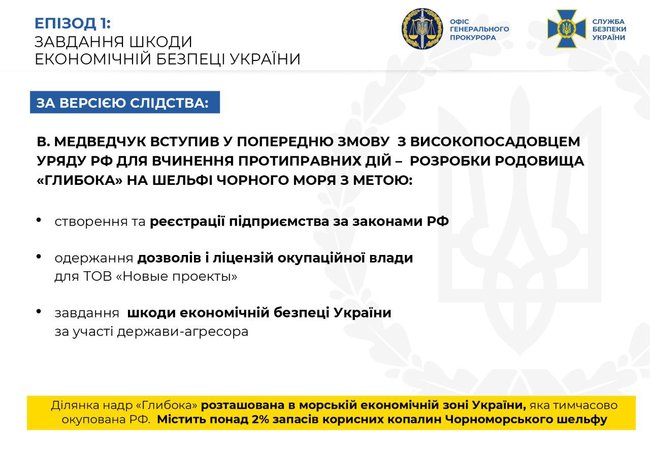 ЕПІЗОД 1:
ЗАВДАННЯ ШКОДИ
ЕКОНОМІЧНІЙ БЕЗПЕЦІ УКРАЇНИ

ОФІС ГЕНЕРАЛЬНОГО ПРОКУРОРА

СЛУЖБА БЕЗПЕКИ УКРАЇНИ

ЗА ВЕРСІЄЮ СЛІДСТВА:

В. МЕДВЕДЧУК ВСТУПИВ У ПОПЕРЕДНЮ ЗМОВУ З ВИСОКОПОСАДОВЦЕМ УРЯДУ РФ ДЛЯ ВЧИНЕННЯ ПРОТИПРАВНИХ ДІЙ – РОЗРОБКИ РОДОВИЩА «ГЛИБОКА» НА ШЕЛЬФІ ЧОРНОГО МОРЯ З МЕТОЮ:

• створення та реєстрації підприємства за законами РФ

• одержання дозволів і ліцензій окупаційної влади для ТОВ «Новые проекты»

• завдання шкоди економічній безпеці України за участі держави-агресора

Ділянка надр «Глибока» розташована в морській економічній зоні України, яка тимчасово окупована РФ. Містить понад 2% запасів корисних копалин Чорноморського шельфу